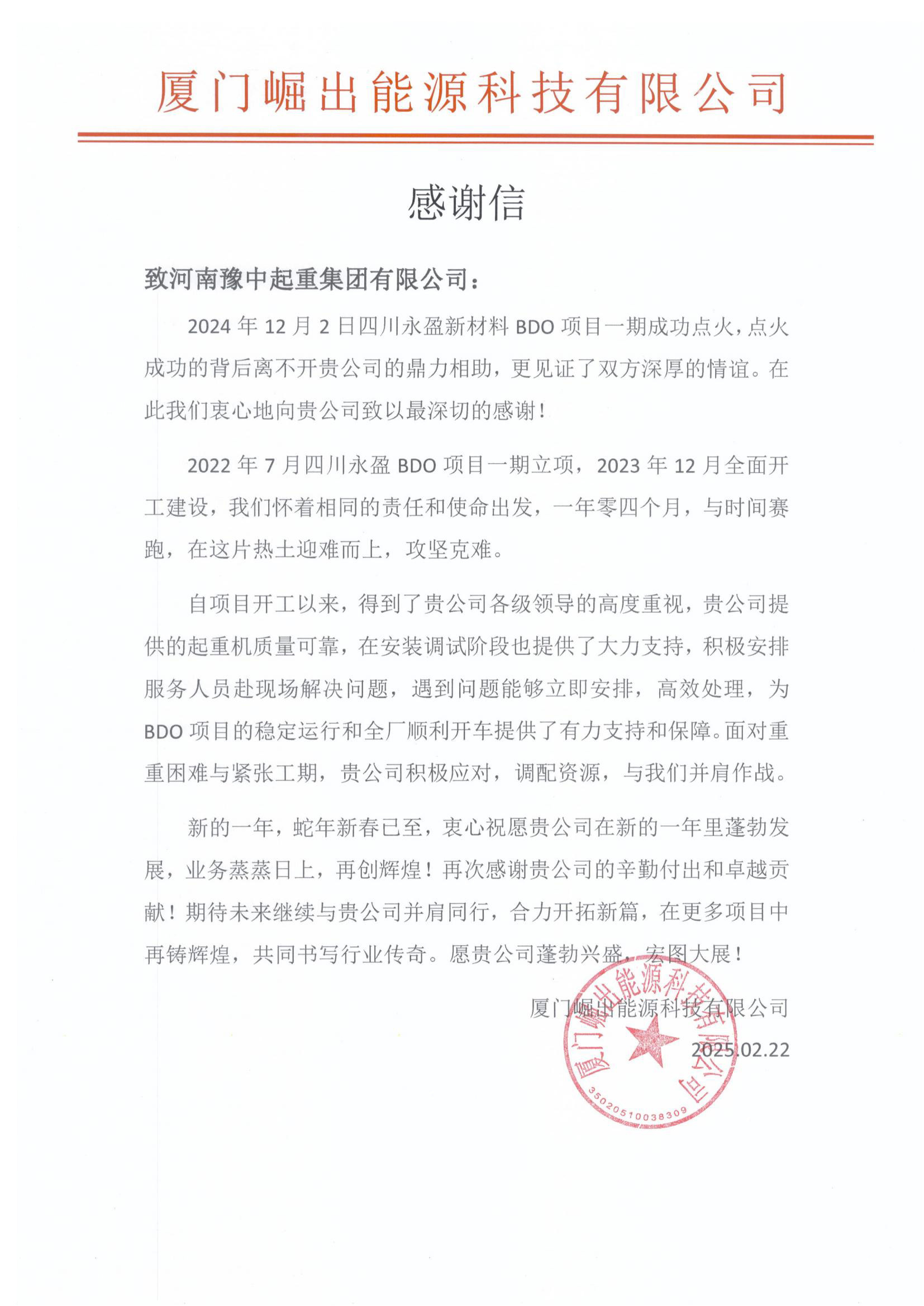 厦门崛出能源科技有限公司

感谢信

致河南豫中起重集团有限公司：

2024 年 12 月 2 日四川永盈新材料 BDO 项目一期成功点火，点火成功的背后离不开贵公司的鼎力相助，更见证了双方深厚的情谊。在此我们衷心地向贵公司致以最深切的感谢！

2022 年 7 月四川永盈 BDO 项目一期立项，2023 年 12 月全面开工建设，我们怀着相同的责任和使命出发，一年零四个月，与时间赛跑，在这片热土迎难而上，攻坚克难。

自项目开工以来，得到了贵公司各级领导的高度重视，贵公司提供的起重机质量可靠，在安装调试阶段也提供了大力支持，积极安排服务人员赴现场解决问题，遇到问题能够立即安排，高效处理，为 BDO 项目的稳定运行和全厂顺利开车提供了有力支持和保障。面对重重困难与紧张工期，贵公司积极应对，调配资源，与我们并肩作战。

新的一年，蛇年新春已至，衷心祝愿贵公司在新的一年里蓬勃发展，业务蒸蒸日上，再创辉煌！再次感谢贵公司的辛勤付出和卓越贡献！期待未来继续与贵公司并肩同行，合力开拓新篇，在更多项目中再铸辉煌，共同书写行业传奇。愿贵公司蓬勃兴盛，宏图大展！

厦门崛出能源科技有限公司

2025.02.22

厦门崛出能源科技有限公司

3502051003830​9